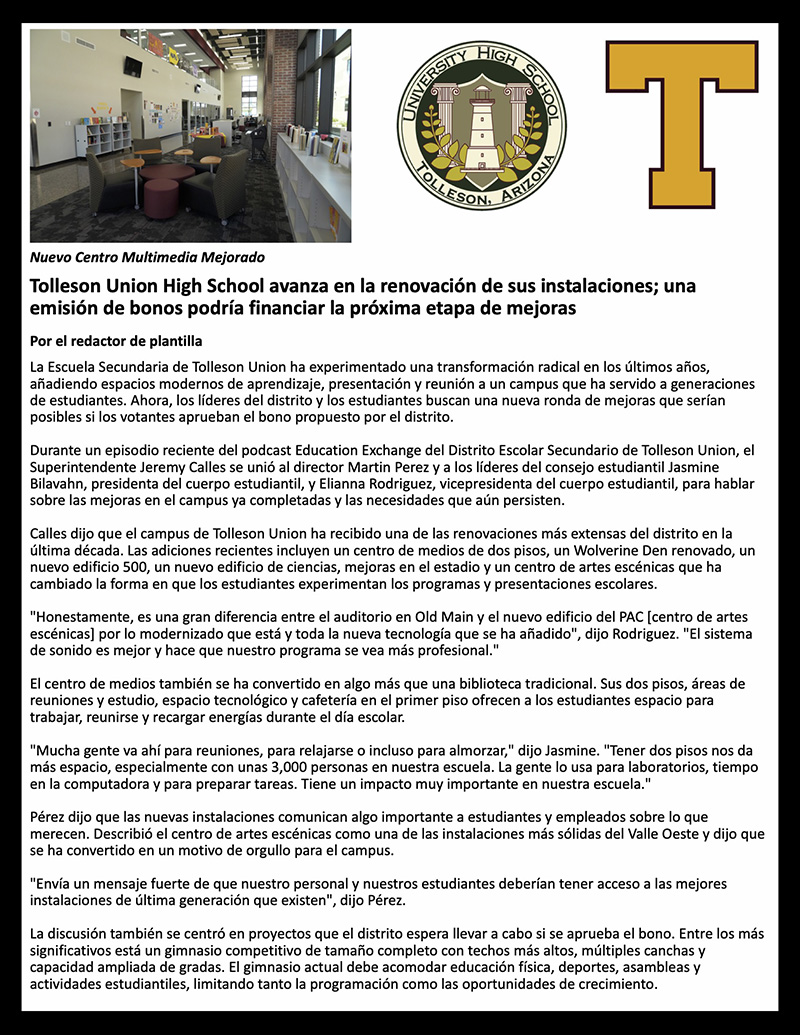 UNIVERSITY HIGH SCHOOL
TOLLESON, ARIZONA

T

Nuevo Centro Multimedia Mejorado

Tolleson Union High School avanza en la renovación de sus instalaciones; una emisión de bonos podría financiar la próxima etapa de mejoras

Por el redactor de plantilla

La Escuela Secundaria de Tolleson Union ha experimentado una transformación radical en los últimos años, añadiendo espacios modernos de aprendizaje, presentación y reunión a un campus que ha servido a generaciones de estudiantes. Ahora, los líderes del distrito y los estudiantes buscan una nueva ronda de mejoras que serían posibles si los votantes aprueban el bono propuesto por el distrito.

Durante un episodio reciente del podcast Education Exchange del Distrito Escolar Secundario de Tolleson Union, el Superintendente Jeremy Calles se unió al director Martin Perez y a los líderes del consejo estudiantil Jasmine Bilavahn, presidenta del cuerpo estudiantil, y Elianna Rodriguez, vicepresidenta del cuerpo estudiantil, para hablar sobre las mejoras en el campus ya completadas y las necesidades que aún persisten.

Calles dijo que el campus de Tolleson Union ha recibido una de las renovaciones más extensas del distrito en la última década. Las adiciones recientes incluyen un centro de medios de dos pisos, un Wolverine Den renovado, un nuevo edificio 500, un nuevo edificio de ciencias, mejoras en el estadio y un centro de artes escénicas que ha cambiado la forma en que los estudiantes experimentan los programas y presentaciones escolares.

"Honestamente, es una gran diferencia entre el auditorio en Old Main y el nuevo edificio del PAC [centro de artes escénicas] por lo modernizado que está y toda la nueva tecnología que se ha añadido", dijo Rodriguez. "El sistema de sonido es mejor y hace que nuestro programa se vea más profesional."

El centro de medios también se ha convertido en algo más que una biblioteca tradicional. Sus dos pisos, áreas de reuniones y estudio, espacio tecnológico y cafetería en el primer piso ofrecen a los estudiantes espacio para trabajar, reunirse y recargar energías durante el día escolar.

"Mucha gente va ahí para reuniones, para relajarse o incluso para almorzar," dijo Jasmine. "Tener dos pisos nos da más espacio, especialmente con unas 3,000 personas en nuestra escuela. La gente lo usa para laboratorios, tiempo en la computadora y para preparar tareas. Tiene un impacto muy importante en nuestra escuela."

Pérez dijo que las nuevas instalaciones comunican algo importante a estudiantes y empleados sobre lo que merecen. Describió el centro de artes escénicas como una de las instalaciones más sólidas del Valle Oeste y dijo que se ha convertido en un motivo de orgullo para el campus.

"Envía un mensaje fuerte de que nuestro personal y nuestros estudiantes deberían tener acceso a las mejores instalaciones de última generación que existen", dijo Pérez.

La discusión también se centró en proyectos que el distrito espera llevar a cabo si se aprueba el bono. Entre los más significativos está un gimnasio competitivo de tamaño completo con techos más altos, múltiples canchas y capacidad ampliada de gradas. El gimnasio actual debe acomodar educación física, deportes, asambleas y actividades estudiantiles, limitando tanto la programación como las oportunidades de crecimiento.